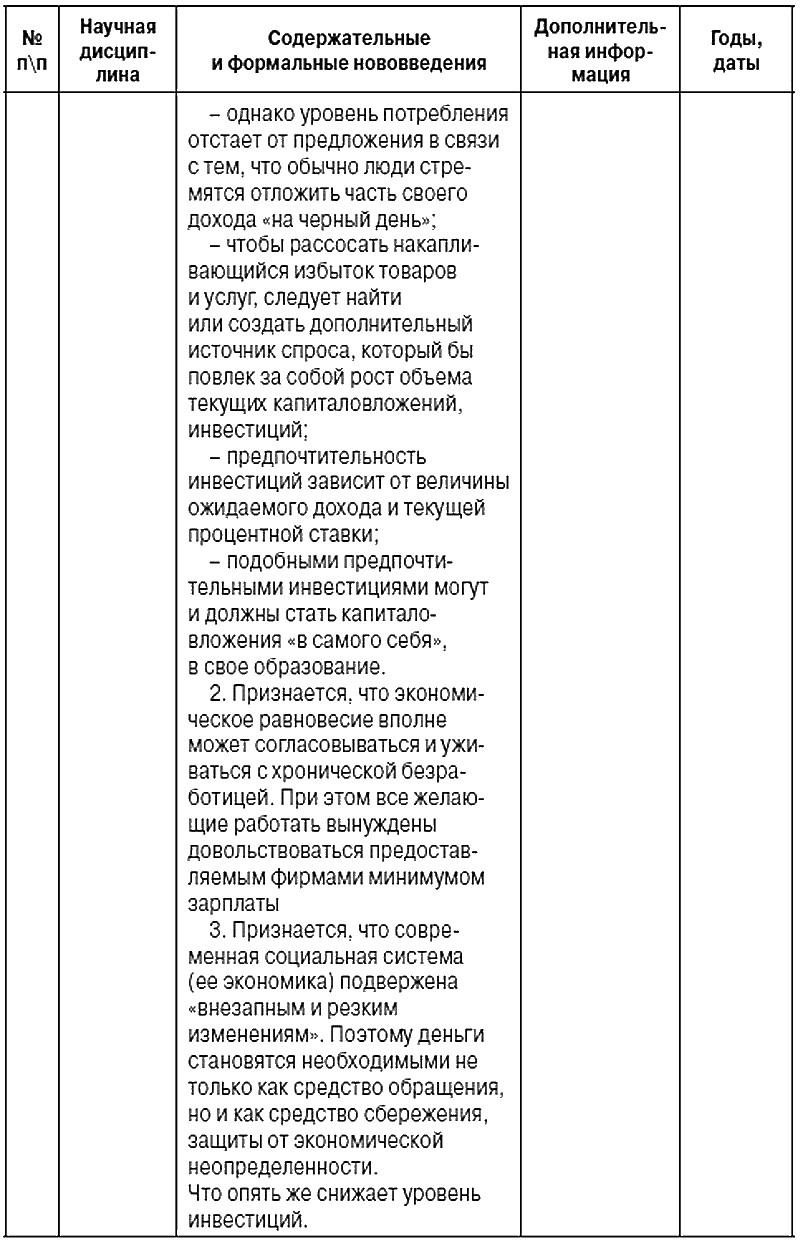 | № п\п | Научная дисциплина | Содержательные и формальные нововведения | Дополнительная информация | Годы, даты |
|---|---|---|---|---|
| | | - однако уровень потребления отстает от предложения в связи с тем, что обычно люди стремятся отложить часть своего дохода «на черный день»; - чтобы рассосать накапливающийся избыток товаров и услуг, следует найти или создать дополнительный источник спроса, который бы повлек за собой рост объема текущих капиталовложений, инвестиций; - предпочтительность инвестиций зависит от величины ожидаемого дохода и текущей процентной ставки; - подобными предпочтительными инвестициями могут и должны стать капиталовложения «в самого себя», в свое образование. 2. Признается, что экономическое равновесие вполне может согласовываться и уживаться с хронической безработицей. При этом все желающие работать вынуждены довольствоваться предоставляемым фирмами минимумом зарплаты 3. Признается, что современная социальная система (ее экономика) подвержена «внезапным и резким изменениям». Поэтому деньги становятся необходимыми не только как средство обращения, но и как средство сбережения, защиты от экономической неопределенности. Что опять же снижает уровень инвестиций. | | |